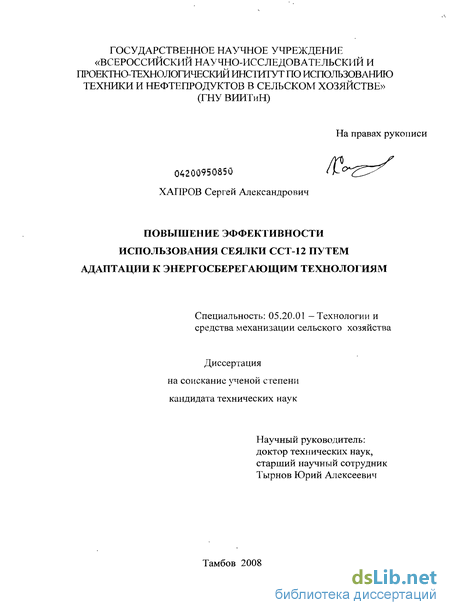 ГОСУДАРСТВЕННОЕ НАУЧНОЕ УЧРЕЖДЕНИЕ «ВСЕРОССИЙСКИЙ НАУЧНО-ИССЛЕДОВАТЕЛЬСКИЙ И ПРОЕКТНО-ТЕХНОЛОГИЧЕСКИЙ ИНСТИТУТ ПО ИСПОЛЬЗОВАНИЮ ТЕХНИКИ И НЕФТЕПРОДУКТОВ В СЕЛЬСКОМ ХОЗЯЙСТВЕ» (ГНУ ВИИТиН)

На правах рукописи

04200950850

ХАПРОВ Сергей Александрович

ПОВЫШЕНИЕ ЭФФЕКТИВНОСТИ ИСПОЛЬЗОВАНИЯ СЕЯЛКИ ССТ-12 ПУТЕМ АДАПТАЦИИ К ЭНЕРГОСБЕРЕГАЮЩИМ ТЕХНОЛОГИЯМ

Специальность: 05.20.01 – Технологии и средства механизации сельского хозяйства

Диссертация
на соискание ученой степени
кандидата технических наук

Научный руководитель:
доктор технических наук,
старший научный сотрудник
Тырнов Юрий Алексеевич

Тамбов 2008

dsLib.net
библиотека диссертаций